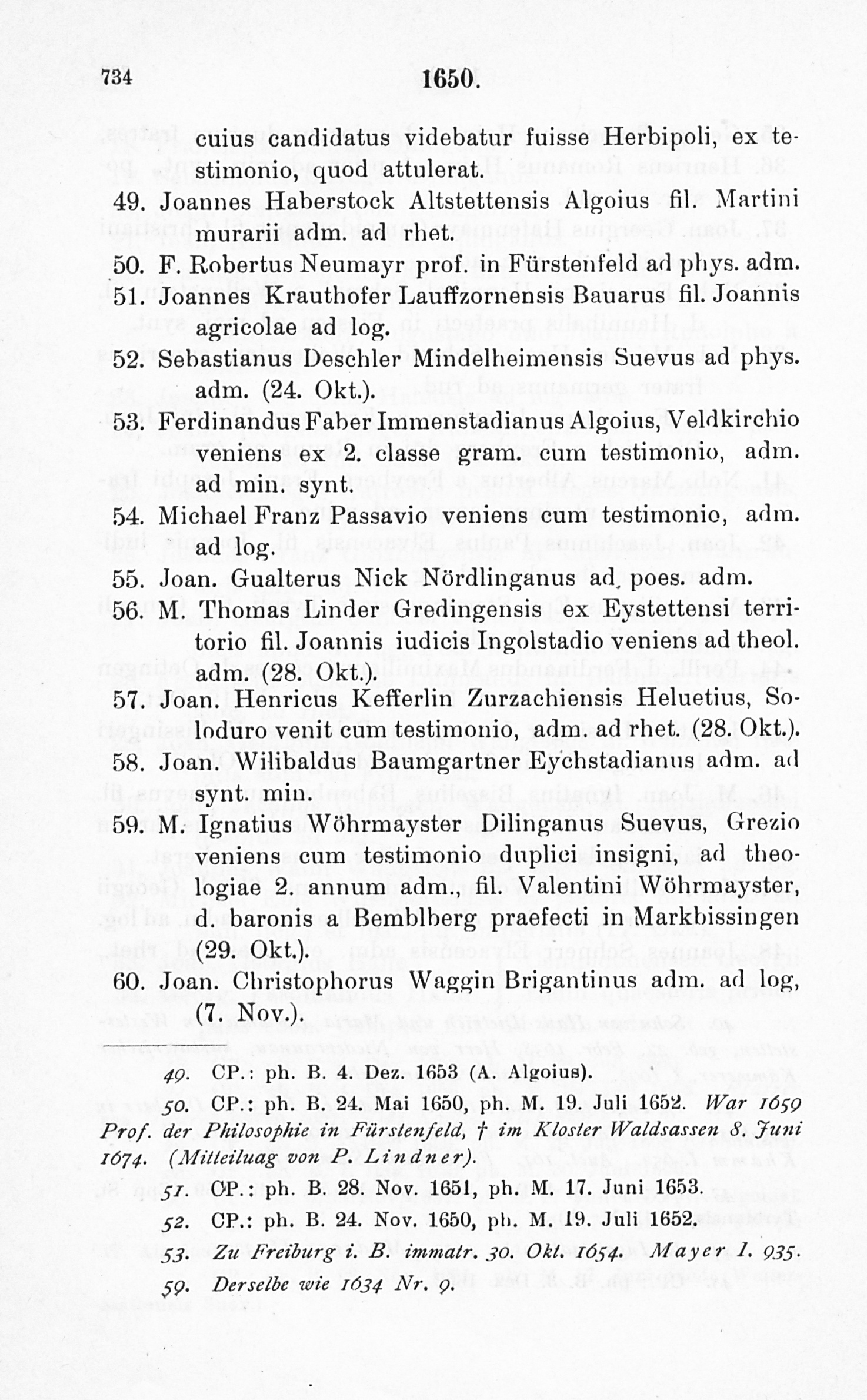 734 1650.

cuius candidatus videbatur fuisse Herbipoli, ex testimonio, quod attulerat.

49. Joannes Haberstock Altstettensis Algoius fil. Martini murarii adm. ad rhet.

50. F. Robertus Neumayr prof. in Fürstenfeld ad phys. adm.

51. Joannes Krauthofer Lauffzornensis Bauarus fil. Joannis agricolae ad log.

52. Sebastianus Deschler Mindelheimensis Suevus ad phys. adm. (24. Okt.).

53. Ferdinandus Faber Immenstadianus Algoius, Veldkirchio veniens ex 2. classe gram. cum testimonio, adm. ad min. synt.

54. Michael Franz Passavio veniens cum testimonio, adm. ad log.

55. Joan. Gualterus Nick Nördlinganus ad. poes. adm.

56. M. Thomas Linder Gredingensis ex Eystettensi territorio fil. Joannis iudicis Ingolstadio veniens ad theol. adm. (28. Okt.).

57. Joan. Henricus Kefferlin Zurzachiensis Heluetius, Soloduro venit cum testimonio, adm. ad rhet. (28. Okt.).

58. Joan. Wilibaldus Baumgartner Eychstadianus adm. ad synt. min.

59. M. Ignatius Wöhrmayster Dilinganus Suevus, Grezio veniens cum testimonio duplici insigni, ad theologiae 2. annum adm., fil. Valentini Wöhrmayster, d. baronis a Bemblberg praefecti in Markbissingen (29. Okt.).

60. Joan. Christophorus Waggin Brigantinus adm. ad log, (7. Nov.).

49. CP.: ph. B. 4. Dez. 1653 (A. Algoius).

50. CP.: ph. B. 24. Mai 1650, ph. M. 19. Juli 1652. War 1659 Prof. der Philosophie in Fürstenfeld, † im Kloster Waldsassen 8. Juni 1674. (Mitteiluag von P. Lindner).

51. CP.: ph. B. 28. Nov. 1651, ph. M. 17. Juni 1653.

52. CP.: ph. B. 24. Nov. 1650, ph. M. 19. Juli 1652.

53. Zu Freiburg i. B. immatr. 30. Okt. 1654. Mayer I. 935.

59. Derselbe wie 1634 Nr. 9.